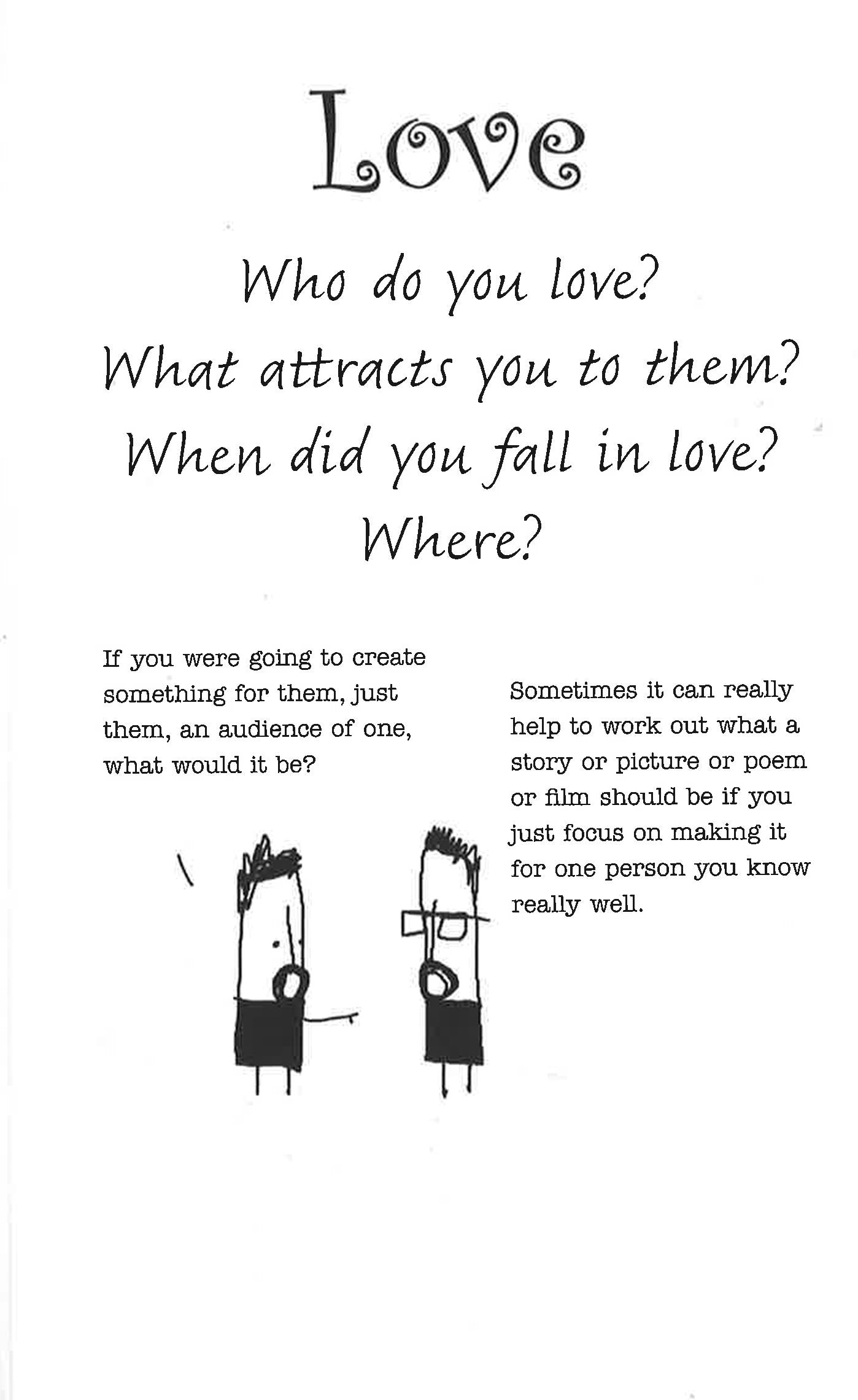 Love

Who do you love?
What attracts you to them?
When did you fall in love?
Where?

If you were going to create something for them, just them, an audience of one, what would it be?

Sometimes it can really help to work out what a story or picture or poem or film should be if you just focus on making it for one person you know really well.